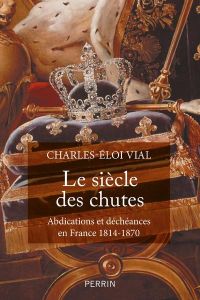 CHARLES-ÉLOI VIAL

Le siècle des chutes

Abdications et déchéances en France 1814-1870

PERRIN